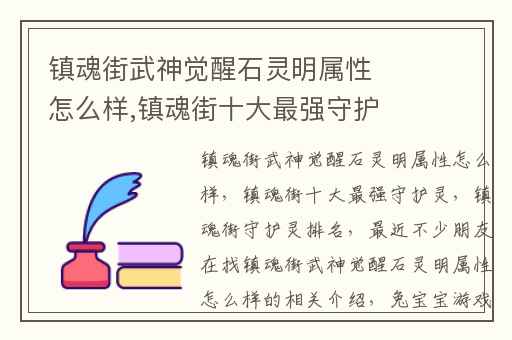 镇魂街武神觉醒石灵明属性怎么样,镇魂街十大最强守护

镇魂街武神觉醒石灵明属性怎么样，镇魂街十大最强守护灵，镇魂街守护灵排名，最近不少朋友在找镇魂街武神觉醒石灵明属性怎么样的相关介绍，兔宝宝游戏